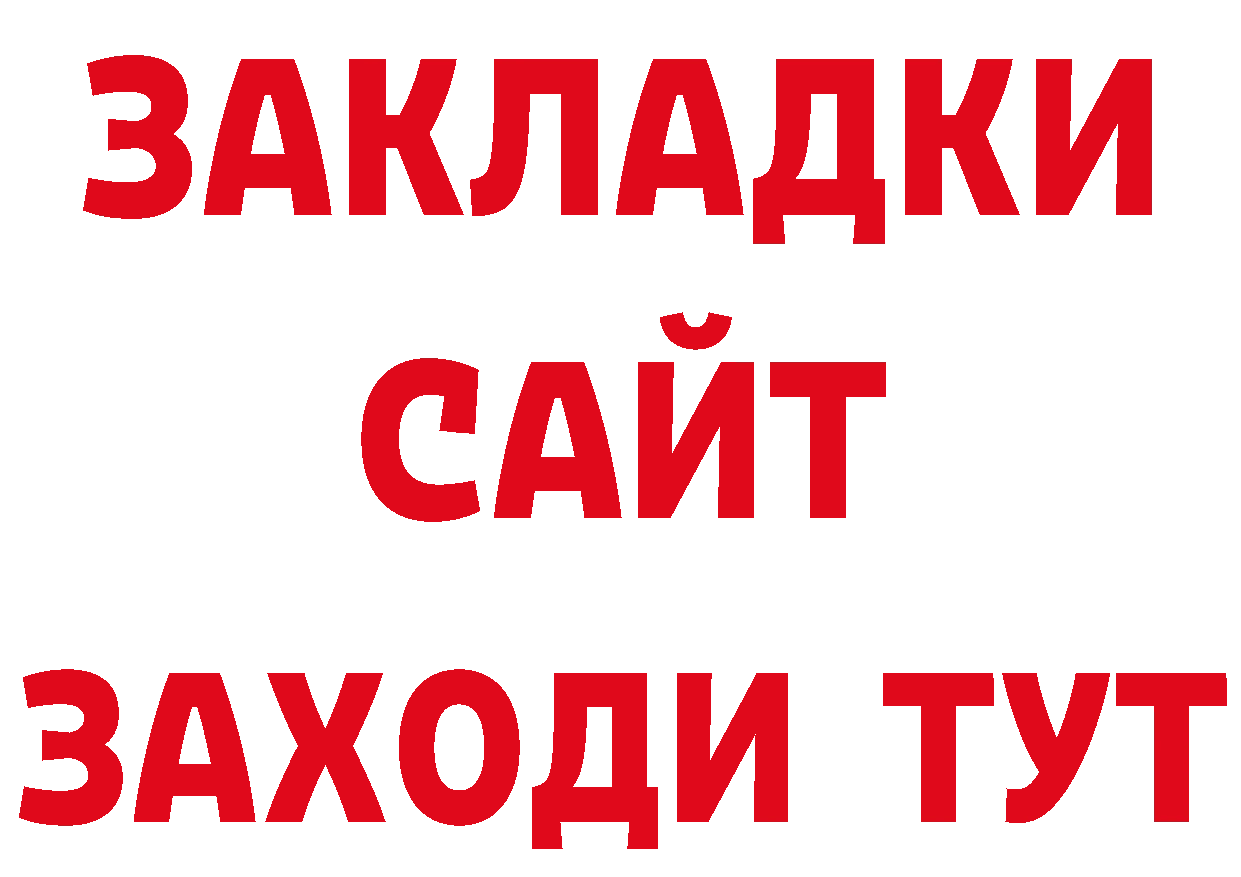 ЗАКЛАДКИ
САЙТ
ЗАХОДИ ТУТ